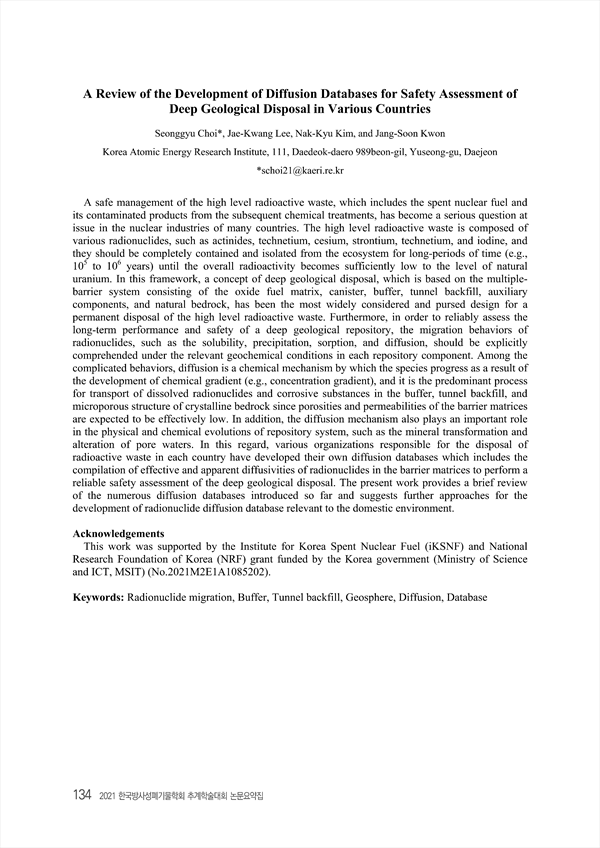 A Review of the Development of Diffusion Databases for Safety Assessment of Deep Geological Disposal in Various Countries

Seonggyu Choi*, Jae-Kwang Lee, Nak-Kyu Kim, and Jang-Soon Kwon

Korea Atomic Energy Research Institute, 111, Daedeok-daero 989beon-gil, Yuseong-gu, Daejeon

*schoi21@kaeri.re.kr

A safe management of the high level radioactive waste, which includes the spent nuclear fuel and its contaminated products from the subsequent chemical treatments, has become a serious question at issue in the nuclear industries of many countries. The high level radioactive waste is composed of various radionuclides, such as actinides, technetium, cesium, strontium, technetium, and iodine, and they should be completely contained and isolated from the ecosystem for long-periods of time (e.g., $10^5$ to $10^6$ years) until the overall radioactivity becomes sufficiently low to the level of natural uranium. In this framework, a concept of deep geological disposal, which is based on the multiple-barrier system consisting of the oxide fuel matrix, canister, buffer, tunnel backfill, auxiliary components, and natural bedrock, has been the most widely considered and pursed design for a permanent disposal of the high level radioactive waste. Furthermore, in order to reliably assess the long-term performance and safety of a deep geological repository, the migration behaviors of radionuclides, such as the solubility, precipitation, sorption, and diffusion, should be explicitly comprehended under the relevant geochemical conditions in each repository component. Among the complicated behaviors, diffusion is a chemical mechanism by which the species progress as a result of the development of chemical gradient (e.g., concentration gradient), and it is the predominant process for transport of dissolved radionuclides and corrosive substances in the buffer, tunnel backfill, and microporous structure of crystalline bedrock since porosities and permeabilities of the barrier matrices are expected to be effectively low. In addition, the diffusion mechanism also plays an important role in the physical and chemical evolutions of repository system, such as the mineral transformation and alteration of pore waters. In this regard, various organizations responsible for the disposal of radioactive waste in each country have developed their own diffusion databases which includes the compilation of effective and apparent diffusivities of radionuclides in the barrier matrices to perform a reliable safety assessment of the deep geological disposal. The present work provides a brief review of the numerous diffusion databases introduced so far and suggests further approaches for the development of radionuclide diffusion database relevant to the domestic environment.

Acknowledgements
This work was supported by the Institute for Korea Spent Nuclear Fuel (iKSNF) and National Research Foundation of Korea (NRF) grant funded by the Korea government (Ministry of Science and ICT, MSIT) (No.2021M2E1A1085202).

Keywords: Radionuclide migration, Buffer, Tunnel backfill, Geosphere, Diffusion, Database

134 2021 한국방사성폐기물학회 추계학술대회 논문요약집